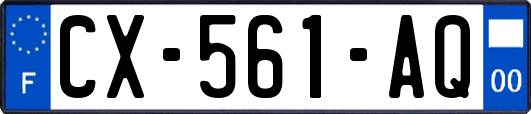 F
CX-561-AQ
00